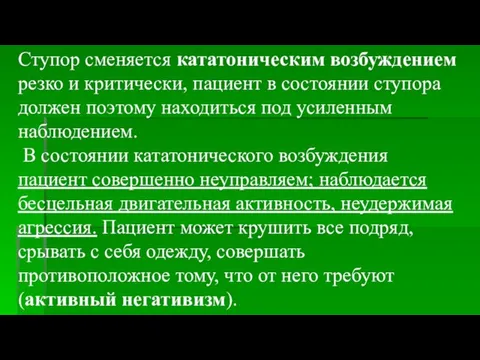 Ступор сменяется кататоническим возбуждением резко и критически, пациент в состоянии ступора должен поэтому находиться под усиленным наблюдением.

В состоянии кататонического возбуждения пациент совершенно неуправляем; наблюдается бесцельная двигательная активность, неудержимая агрессия. Пациент может крушить все подряд, срывать с себя одежду, совершать противоположное тому, что от него требуют (активный негативизм).